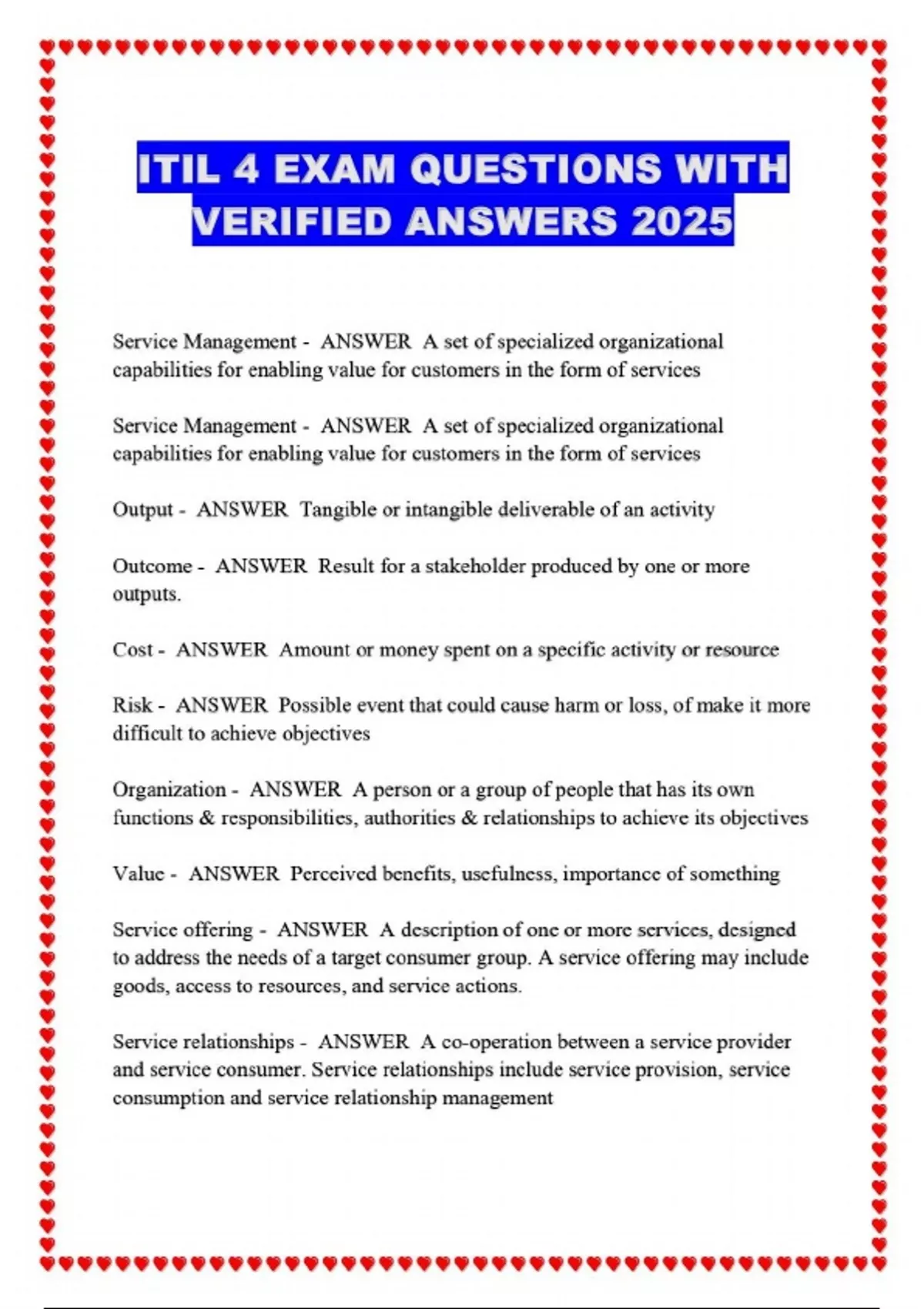 ITIL 4 EXAM QUESTIONS WITH VERIFIED ANSWERS 2025

Service Management - ANSWER A set of specialized organizational capabilities for enabling value for customers in the form of services

Service Management - ANSWER A set of specialized organizational capabilities for enabling value for customers in the form of services

Output - ANSWER Tangible or intangible deliverable of an activity

Outcome - ANSWER Result for a stakeholder produced by one or more outputs.

Cost - ANSWER Amount or money spent on a specific activity or resource

Risk - ANSWER Possible event that could cause harm or loss, of make it more difficult to achieve objectives

Organization - ANSWER A person or a group of people that has its own functions & responsibilities, authorities & relationships to achieve its objectives

Value - ANSWER Perceived benefits, usefulness, importance of something

Service offering - ANSWER A description of one or more services, designed to address the needs of a target consumer group. A service offering may include goods, access to resources, and service actions.

Service relationships - ANSWER A co-operation between a service provider and service consumer. Service relationships include service provision, service consumption and service relationship management